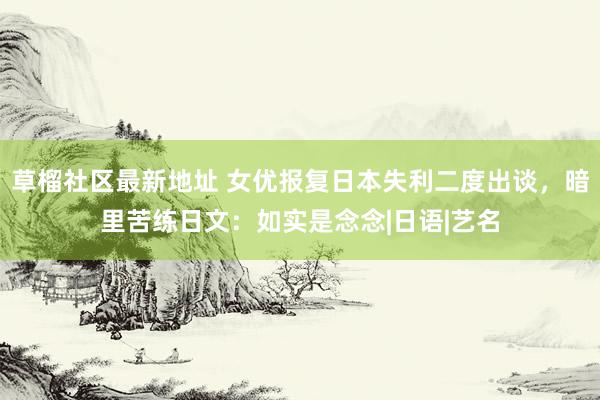 草榴社区最新地址 女优报复日本失利二度出谈，暗里苦练日文：如实是念念|日语|艺名